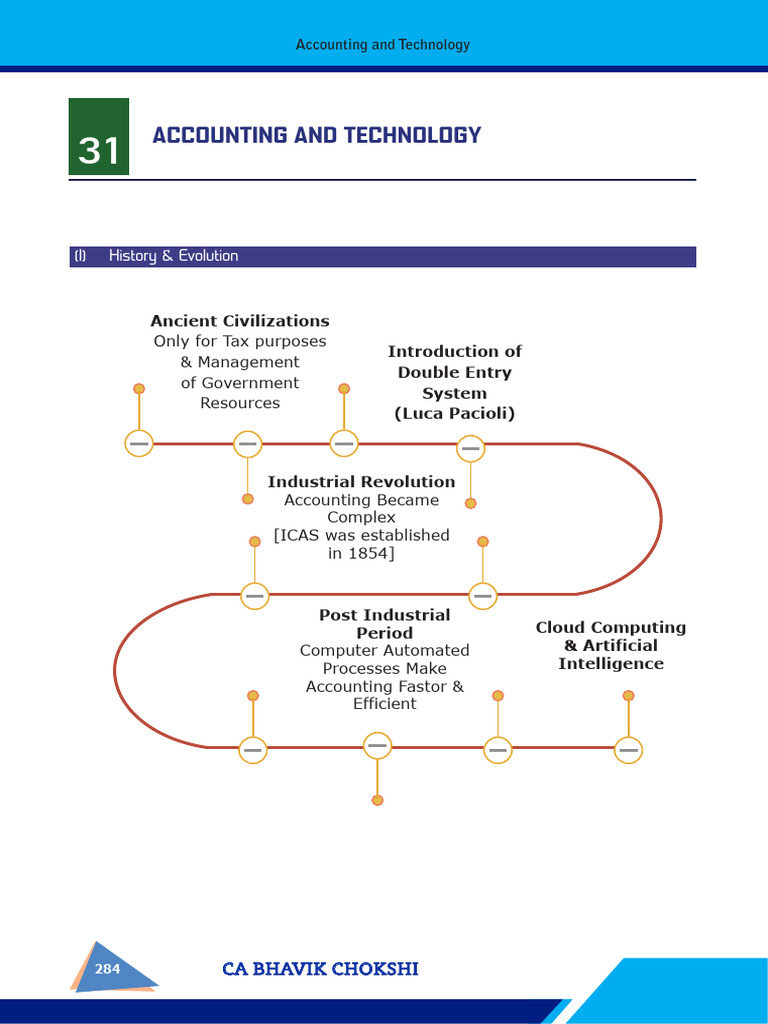 Accounting and Technology

31 ACCOUNTING AND TECHNOLOGY

(I) History & Evolution

Ancient Civilizations
Only for Tax purposes & Management of Government Resources

Introduction of Double Entry System (Luca Pacioli)

Industrial Revolution
Accounting Became Complex [ICAS was established in 1854]

Post Industrial Period
Computer Automated Processes Make Accounting Fastor & Efficient

Cloud Computing & Artificial Intelligence

284

CA BHAVIK CHOKSHI